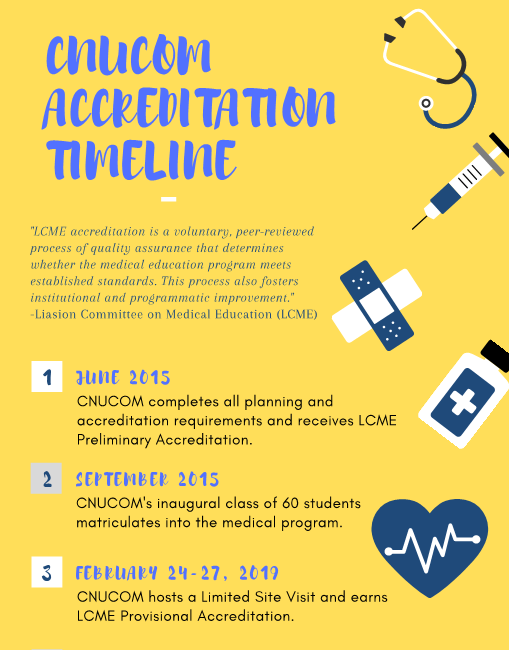 CNUCOM ACCREDITATION TIMELINE

"LCME accreditation is a voluntary, peer-reviewed process of quality assurance that determines whether the medical education program meets established standards. This process also fosters institutional and programmatic improvement."
-Liasion Committee on Medical Education (LCME)

1 JUNE 2015
CNUCOM completes all planning and accreditation requirements and receives LCME Preliminary Accreditation.

2 SEPTEMBER 2015
CNUCOM's inaugural class of 60 students matriculates into the medical program.

3 FEBRUARY 24-27, 2019
CNUCOM hosts a Limited Site Visit and earns LCME Provisional Accreditation.